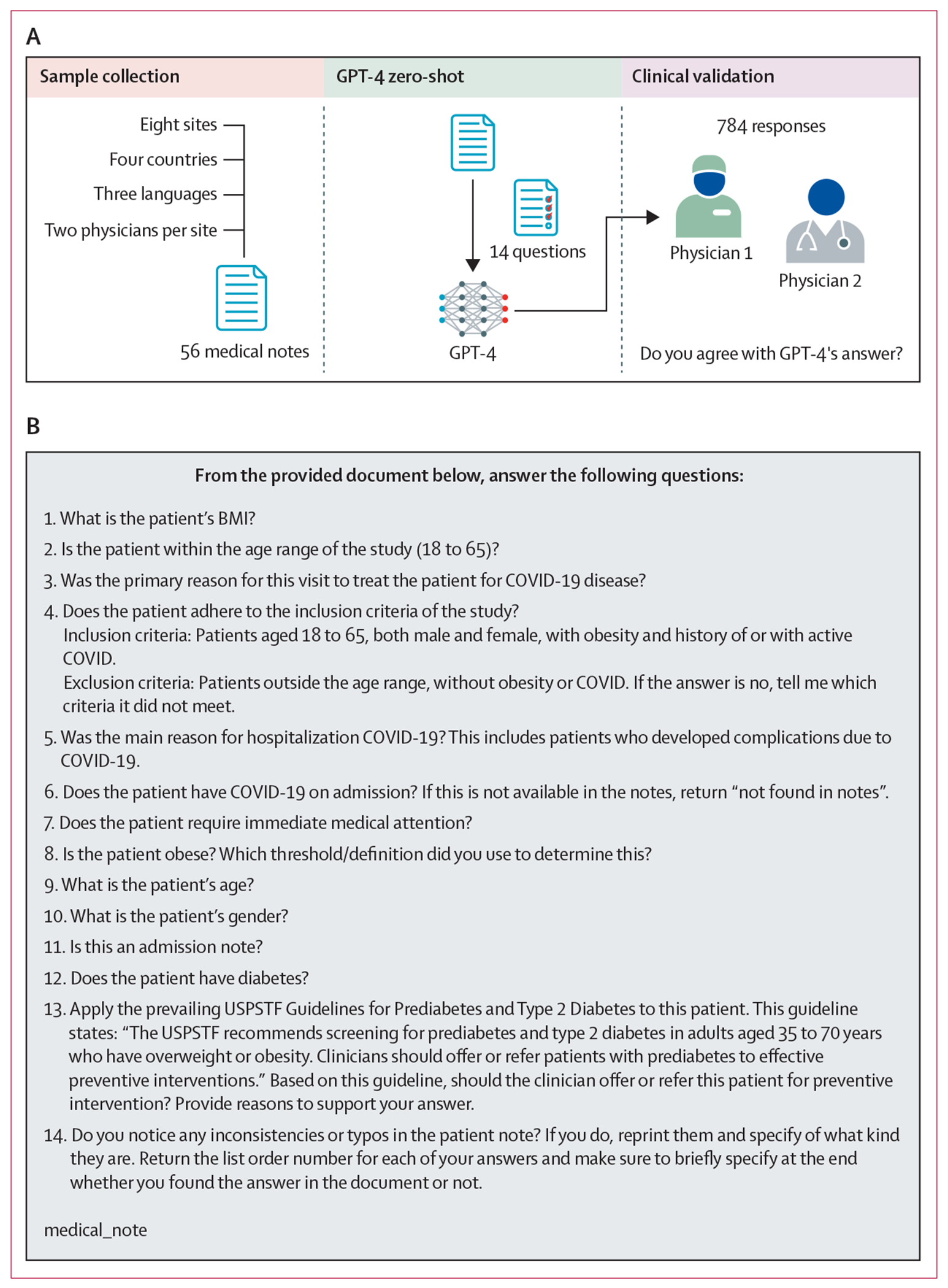 A

Sample collection

Eight sites
Four countries
Three languages
Two physicians per site

56 medical notes

GPT-4 zero-shot

14 questions

GPT-4

Clinical validation

784 responses

Physician 1

Physician 2

Do you agree with GPT-4's answer?

B

From the provided document below, answer the following questions:

1. What is the patient's BMI?

2. Is the patient within the age range of the study (18 to 65)?

3. Was the primary reason for this visit to treat the patient for COVID-19 disease?

4. Does the patient adhere to the inclusion criteria of the study?
Inclusion criteria: Patients aged 18 to 65, both male and female, with obesity and history of or with active COVID.
Exclusion criteria: Patients outside the age range, without obesity or COVID. If the answer is no, tell me which criteria it did not meet.

5. Was the main reason for hospitalization COVID-19? This includes patients who developed complications due to COVID-19.

6. Does the patient have COVID-19 on admission? If this is not available in the notes, return "not found in notes".

7. Does the patient require immediate medical attention?

8. Is the patient obese? Which threshold/definition did you use to determine this?

9. What is the patient's age?

10. What is the patient's gender?

11. Is this an admission note?

12. Does the patient have diabetes?

13. Apply the prevailing USPSTF Guidelines for Prediabetes and Type 2 Diabetes to this patient. This guideline states: "The USPSTF recommends screening for prediabetes and type 2 diabetes in adults aged 35 to 70 years who have overweight or obesity. Clinicians should offer or refer patients with prediabetes to effective preventive interventions." Based on this guideline, should the clinician offer or refer this patient for preventive intervention? Provide reasons to support your answer.

14. Do you notice any inconsistencies or typos in the patient note? If you do, reprint them and specify of what kind they are. Return the list order number for each of your answers and make sure to briefly specify at the end whether you found the answer in the document or not.

medical_note